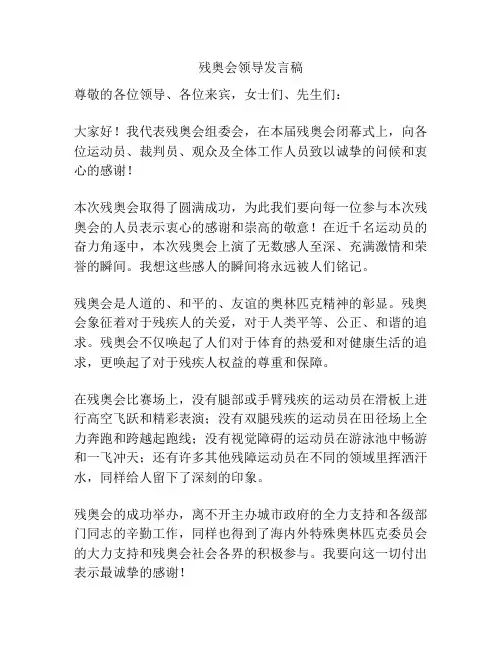 残奥会领导发言稿

尊敬的各位领导、各位来宾，女士们、先生们：

大家好！我代表残奥会组委会，在本届残奥会闭幕式上，向各位运动员、裁判员、观众及全体工作人员致以诚挚的问候和衷心的感谢！

本次残奥会取得了圆满成功，为此我们要向每一位参与本次残奥会的人员表示衷心的感谢和崇高的敬意！在近千名运动员的奋力角逐中，本次残奥会上演了无数感人至深、充满激情和荣誉的瞬间。我想这些感人的瞬间将永远被人们铭记。

残奥会是人道的、和平的、友谊的奥林匹克精神的彰显。残奥会象征着对于残疾人的关爱，对于人类平等、公正、和谐的追求。残奥会不仅唤起了人们对于体育的热爱和对健康生活的追求，更唤起了对于残疾人权益的尊重和保障。

在残奥会比赛场上，没有腿部或手臂残疾的运动员在滑板上进行高空飞跃和精彩表演；没有双腿残疾的运动员在田径场上全力奔跑和跨越起跑线；没有视觉障碍的运动员在游泳池中畅游和一飞冲天；还有许多其他残障运动员在不同的领域里挥洒汗水，同样给人留下了深刻的印象。

残奥会的成功举办，离不开主办城市政府的全力支持和各级部门同志的辛勤工作，同样也得到了海内外特殊奥林匹克委员会的大力支持和残奥会社会各界的积极参与。我要向这一切付出表示最诚挚的感谢！